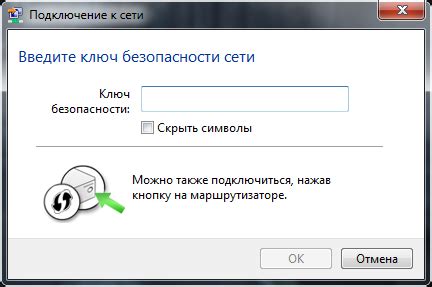 Подключение к сети

Введите ключ безопасности сети

Ключ безопасности:

Скрыть символы

Можно также подключиться, нажав кнопку на маршрутизаторе.

OK

Отмена